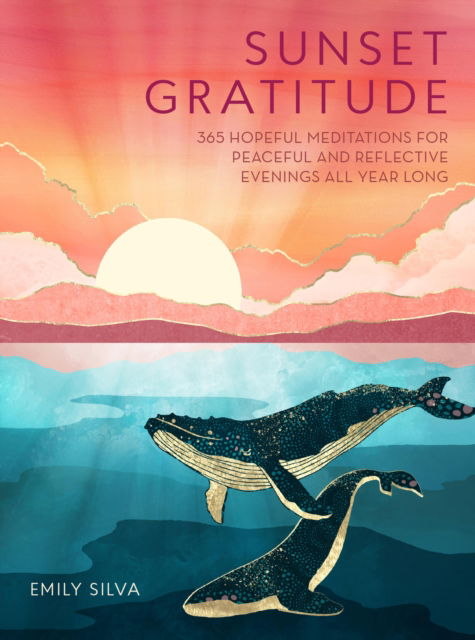 SUNSET GRATITUDE

365 HOPEFUL MEDITATIONS FOR PEACEFUL AND REFLECTIVE EVENINGS ALL YEAR LONG

EMILY SILVA